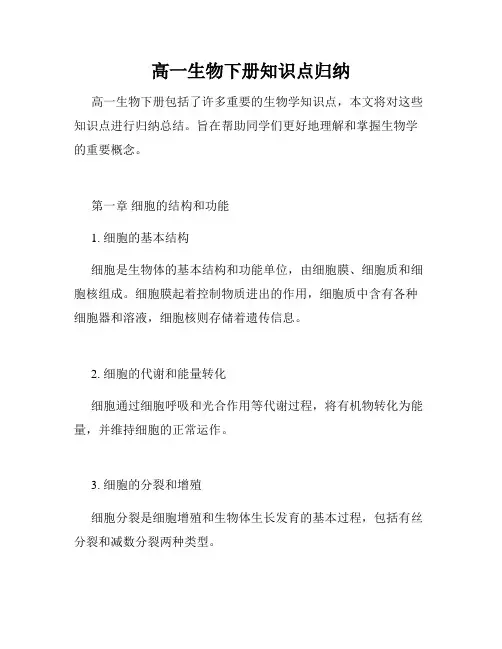 高一生物下册知识点归纳

高一生物下册包括了许多重要的生物学知识点，本文将对这些知识点进行归纳总结。旨在帮助同学们更好地理解和掌握生物学的重要概念。

第一章 细胞的结构和功能

1. 细胞的基本结构

细胞是生物体的基本结构和功能单位，由细胞膜、细胞质和细胞核组成。细胞膜起着控制物质进出的作用，细胞质中含有各种细胞器和溶液，细胞核则存储着遗传信息。

2. 细胞的代谢和能量转化

细胞通过细胞呼吸和光合作用等代谢过程，将有机物转化为能量，并维持细胞的正常运作。

3. 细胞的分裂和增殖

细胞分裂是细胞增殖和生物体生长发育的基本过程，包括有丝分裂和减数分裂两种类型。